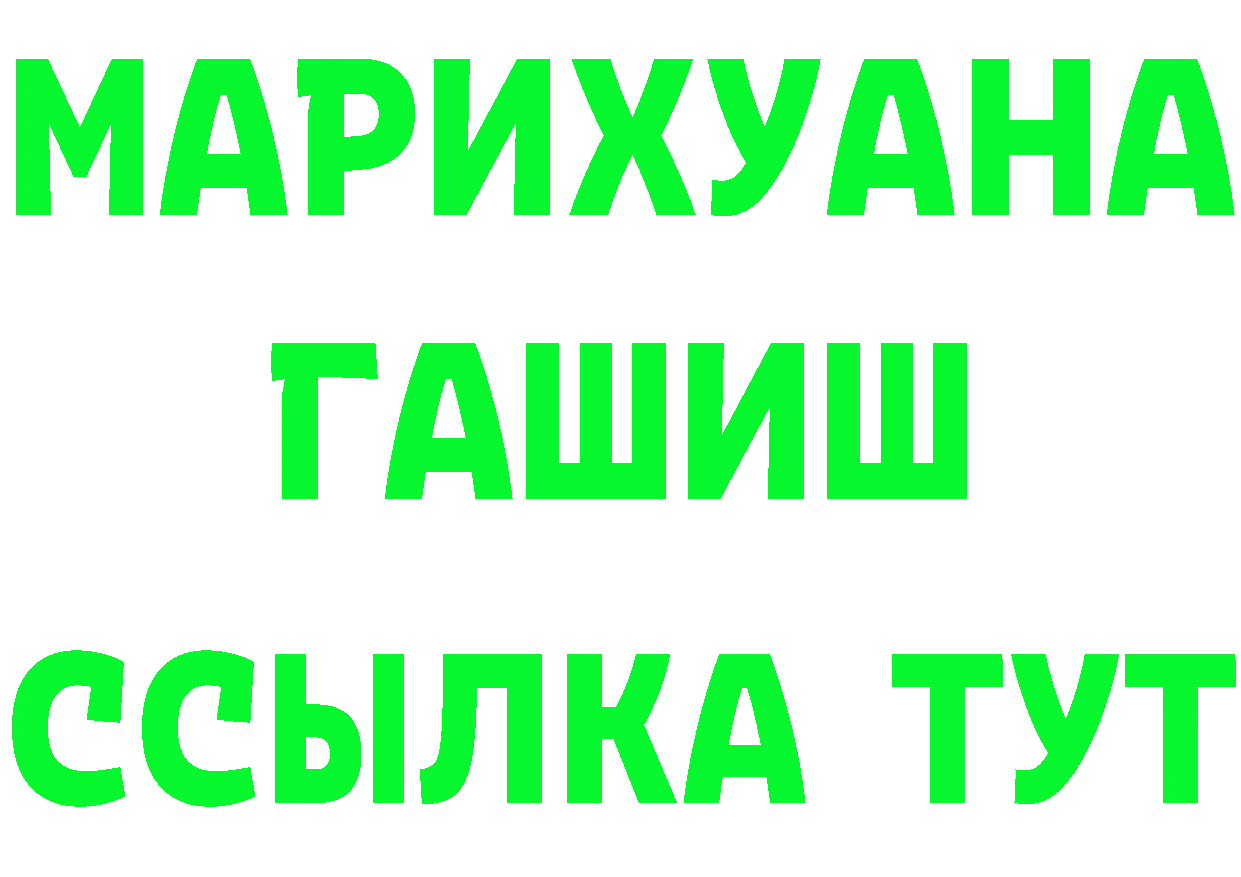 МАРИХУАНА
ГАШИШ
ССЫЛКА ТУТ